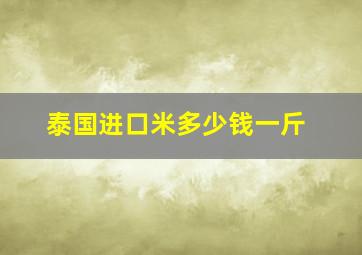 泰国进口米多少钱一斤